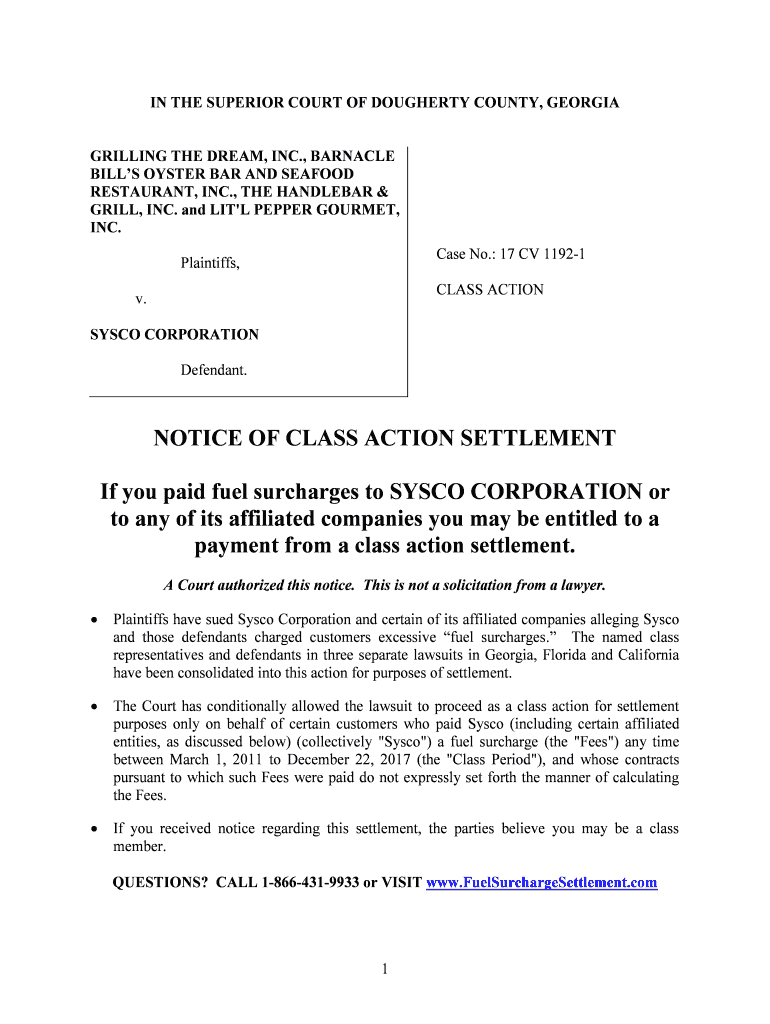 IN THE SUPERIOR COURT OF DOUGHERTY COUNTY, GEORGIA

GRILLING THE DREAM, INC., BARNACLE BILL'S OYSTER BAR AND SEAFOOD RESTAURANT, INC., THE HANDLEBAR & GRILL, INC. and LIT'L PEPPER GOURMET, INC.

Plaintiffs,

v.

SYSCO CORPORATION

Defendant.

Case No.: 17 CV 1192-1

CLASS ACTION

NOTICE OF CLASS ACTION SETTLEMENT

If you paid fuel surcharges to SYSCO CORPORATION or to any of its affiliated companies you may be entitled to a payment from a class action settlement.

A Court authorized this notice. This is not a solicitation from a lawyer.

• Plaintiffs have sued Sysco Corporation and certain of its affiliated companies alleging Sysco and those defendants charged customers excessive "fuel surcharges." The named class representatives and defendants in three separate lawsuits in Georgia, Florida and California have been consolidated into this action for purposes of settlement.

• The Court has conditionally allowed the lawsuit to proceed as a class action for settlement purposes only on behalf of certain customers who paid Sysco (including certain affiliated entities, as discussed below) (collectively "Sysco") a fuel surcharge (the "Fees") any time between March 1, 2011 to December 22, 2017 (the "Class Period"), and whose contracts pursuant to which such Fees were paid do not expressly set forth the manner of calculating the Fees.

• If you received notice regarding this settlement, the parties believe you may be a class member.

QUESTIONS? CALL 1-866-431-9933 or VISIT www.FuelSurchargeSettlement.com

1